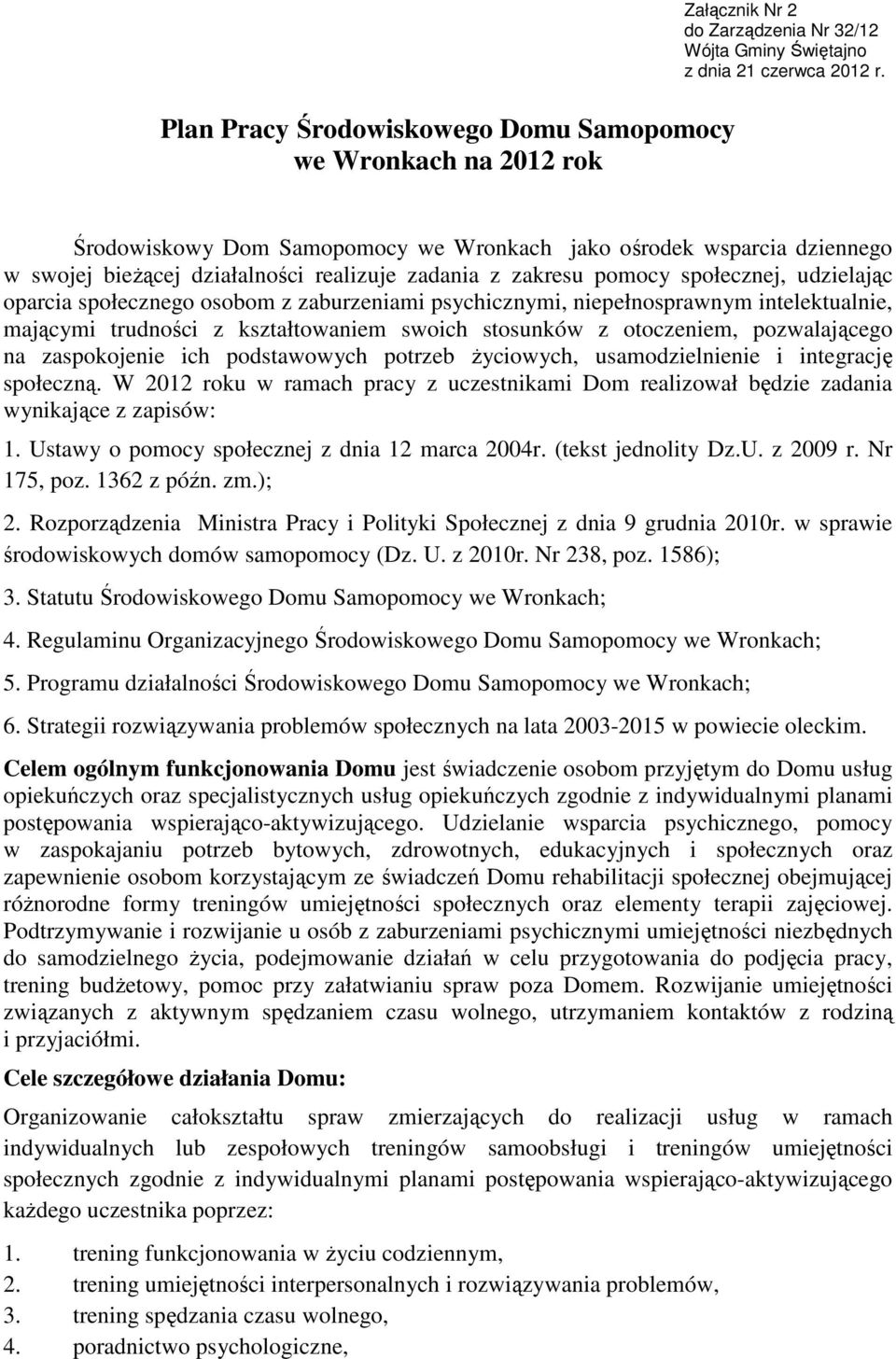 Załącznik Nr 2
do Zarządzenia Nr 32/12
Wójta Gminy Świętajno
z dnia 21 czerwca 2012 r.

Plan Pracy Środowiskowego Domu Samopomocy
we Wronkach na 2012 rok

Środowiskowy Dom Samopomocy we Wronkach jako ośrodek wsparcia dziennego w swojej bieżącej działalności realizuje zadania z zakresu pomocy społecznej, udzielając oparcia społecznego osobom z zaburzeniami psychicznymi, niepełnosprawnym intelektualnie, mającymi trudności z kształtowaniem swoich stosunków z otoczeniem, pozwalającego na zaspokojenie ich podstawowych potrzeb życiowych, usamodzielnienie i integrację społeczną. W 2012 roku w ramach pracy z uczestnikami Dom realizował będzie zadania wynikające z zapisów:

1. Ustawy o pomocy społecznej z dnia 12 marca 2004r. (tekst jednolity Dz.U. z 2009 r. Nr 175, poz. 1362 z późn. zm.);

2. Rozporządzenia Ministra Pracy i Polityki Społecznej z dnia 9 grudnia 2010r. w sprawie środowiskowych domów samopomocy (Dz. U. z 2010r. Nr 238, poz. 1586);

3. Statutu Środowiskowego Domu Samopomocy we Wronkach;

4. Regulaminu Organizacyjnego Środowiskowego Domu Samopomocy we Wronkach;

5. Programu działalności Środowiskowego Domu Samopomocy we Wronkach;

6. Strategii rozwiązywania problemów społecznych na lata 2003-2015 w powiecie oleckim.

Celem ogólnym funkcjonowania Domu jest świadczenie osobom przyjętym do Domu usług opiekuńczych oraz specjalistycznych usług opiekuńczych zgodnie z indywidualnymi planami postępowania wspierająco-aktywizującego. Udzielanie wsparcia psychicznego, pomocy w zaspokajaniu potrzeb bytowych, zdrowotnych, edukacyjnych i społecznych oraz zapewnienie osobom korzystającym ze świadczeń Domu rehabilitacji społecznej obejmującej różnorodne formy treningów umiejętności społecznych oraz elementy terapii zajęciowej. Podtrzymywanie i rozwijanie u osób z zaburzeniami psychicznymi umiejętności niezbędnych do samodzielnego życia, podejmowanie działań w celu przygotowania do podjęcia pracy, trening budżetowy, pomoc przy załatwianiu spraw poza Domem. Rozwijanie umiejętności związanych z aktywnym spędzaniem czasu wolnego, utrzymaniem kontaktów z rodziną i przyjaciółmi.

Cele szczegółowe działania Domu:

Organizowanie całokształtu spraw zmierzających do realizacji usług w ramach indywidualnych lub zespołowych treningów samoobsługi i treningów umiejętności społecznych zgodnie z indywidualnymi planami postępowania wspierająco-aktywizującego każdego uczestnika poprzez:

1. trening funkcjonowania w życiu codziennym,
2. trening umiejętności interpersonalnych i rozwiązywania problemów,
3. trening spędzania czasu wolnego,
4. poradnictwo psychologiczne,